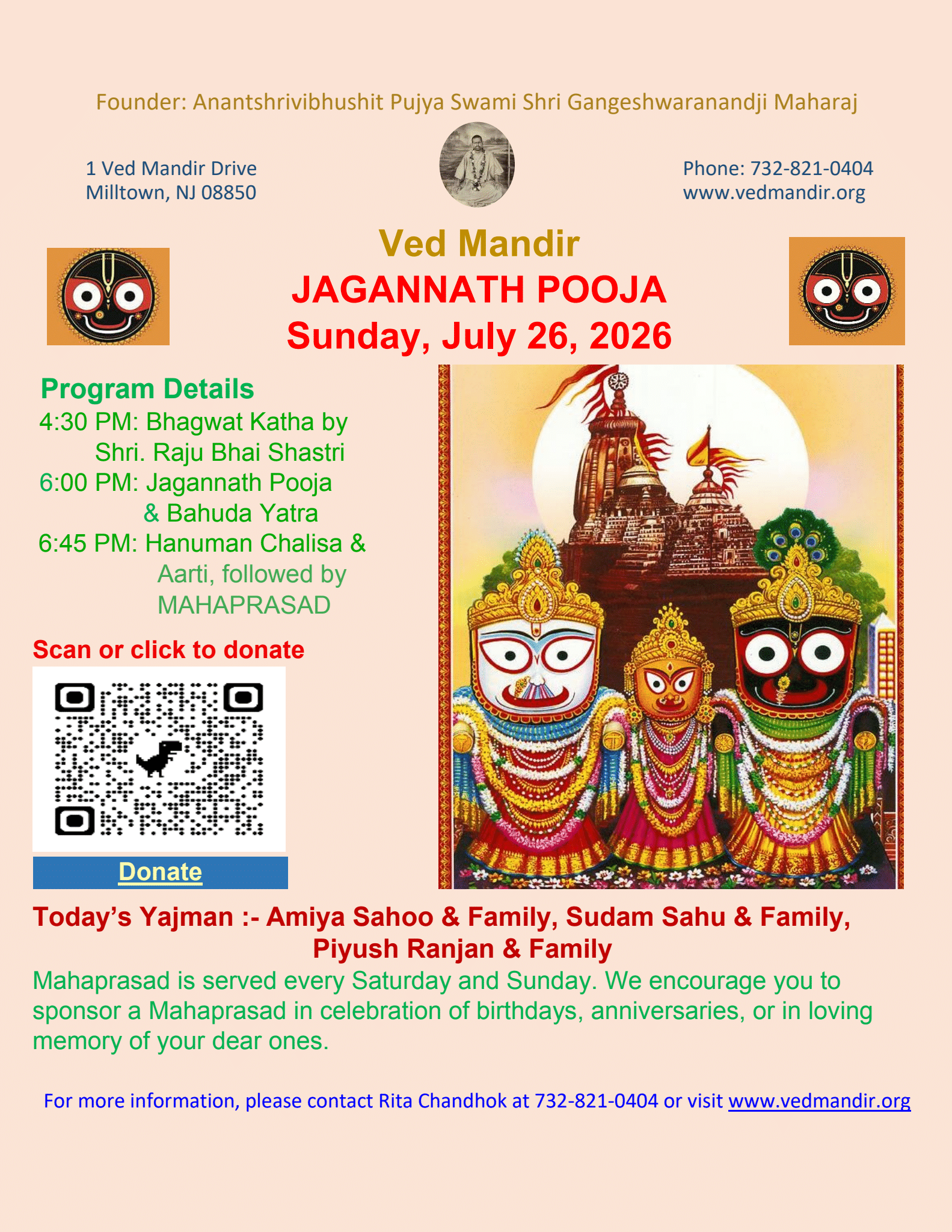 Founder: Anantshrivibhushit Pujya Swami Shri Gangeshwaranandji Maharaj

1 Ved Mandir Drive
Milltown, NJ 08850

Phone: 732-821-0404
www.vedmandir.org

Ved Mandir
JAGANNATH POOJA
Sunday, July 26, 2026

Program Details
4:30 PM: Bhagwat Katha by Shri. Raju Bhai Shastri
6:00 PM: Jagannath Pooja & Bahuda Yatra
6:45 PM: Hanuman Chalisa & Aarti, followed by MAHAPRASAD

Scan or click to donate

Donate

Today's Yajman :- Amiya Sahoo & Family, Sudam Sahu & Family, Piyush Ranjan & Family

Mahaprasad is served every Saturday and Sunday. We encourage you to sponsor a Mahaprasad in celebration of birthdays, anniversaries, or in loving memory of your dear ones.

For more information, please contact Rita Chandhok at 732-821-0404 or visit www.vedmandir.org